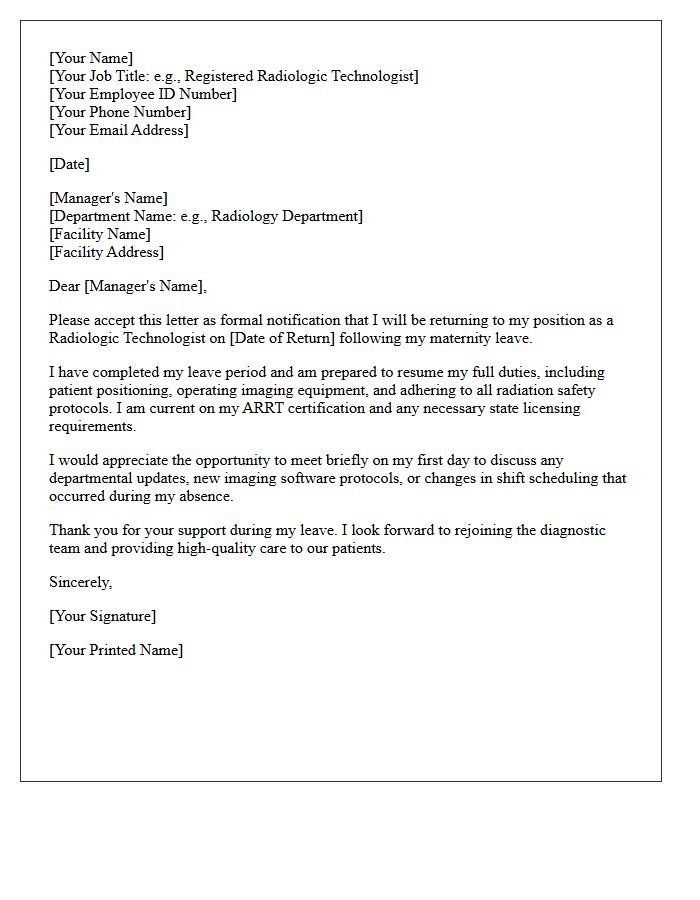 [Your Name]
[Your Job Title: e.g., Registered Radiologic Technologist]
[Your Employee ID Number]
[Your Phone Number]
[Your Email Address]

[Date]

[Manager's Name]
[Department Name: e.g., Radiology Department]
[Facility Name]
[Facility Address]

Dear [Manager's Name],

Please accept this letter as formal notification that I will be returning to my position as a Radiologic Technologist on [Date of Return] following my maternity leave.

I have completed my leave period and am prepared to resume my full duties, including patient positioning, operating imaging equipment, and adhering to all radiation safety protocols. I am current on my ARRT certification and any necessary state licensing requirements.

I would appreciate the opportunity to meet briefly on my first day to discuss any departmental updates, new imaging software protocols, or changes in shift scheduling that occurred during my absence.

Thank you for your support during my leave. I look forward to rejoining the diagnostic team and providing high-quality care to our patients.

Sincerely,

[Your Signature]

[Your Printed Name]